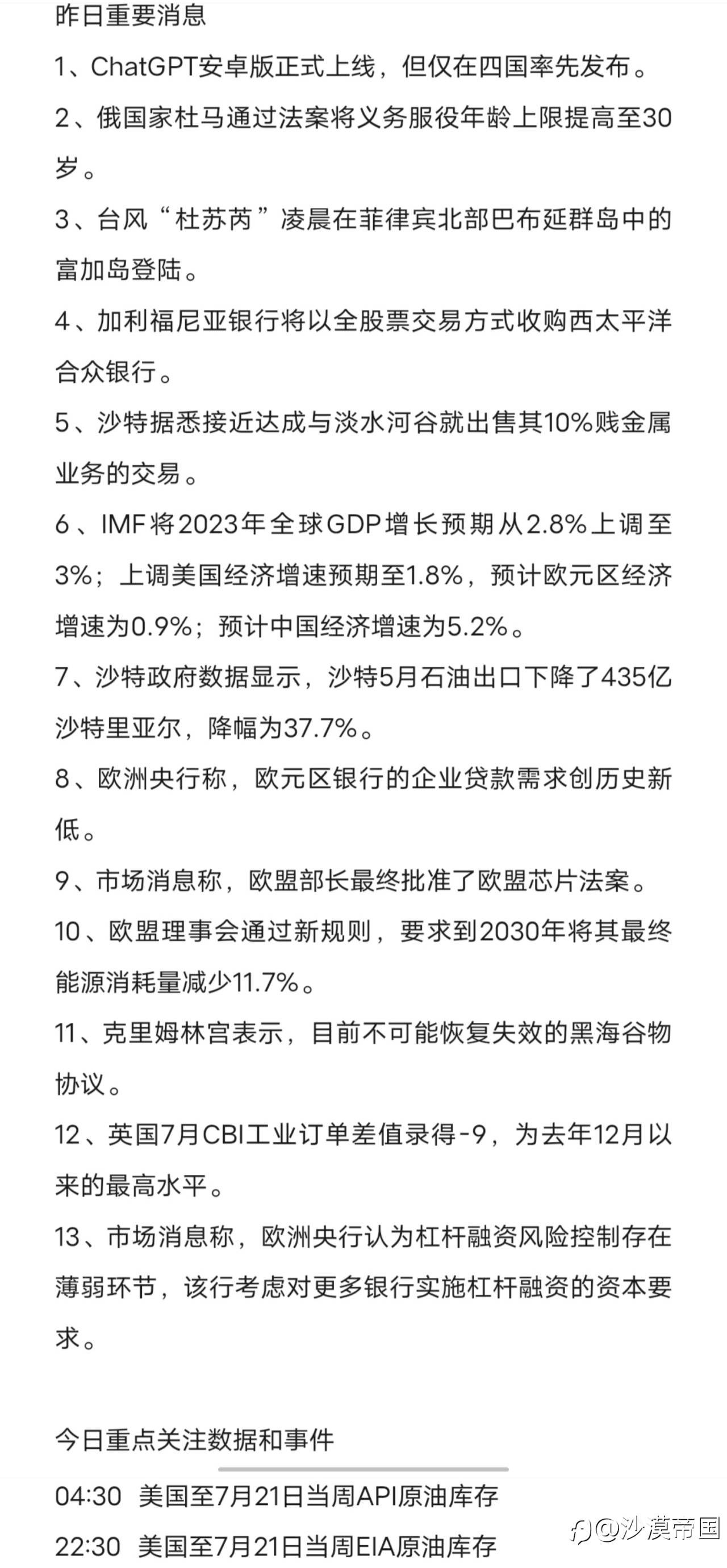 昨日重要消息

1、ChatGPT安卓版正式上线，但仅在四国率先发布。

2、俄国家杜马通过法案将义务服役年龄上限提高至30岁。

3、台风“杜苏芮”凌晨在菲律宾北部巴布延群岛中的富加岛登陆。

4、加利福尼亚银行将以全股票交易方式收购西太平洋合众银行。

5、沙特据悉接近达成与淡水河谷就出售其10%贱金属业务的交易。

6、IMF将2023年全球GDP增长预期从2.8%上调至3%；上调美国经济增速预期至1.8%，预计欧元区经济增速为0.9%；预计中国经济增速为5.2%。

7、沙特政府数据显示，沙特5月石油出口下降了435亿沙特里亚尔，降幅为37.7%。

8、欧洲央行称，欧元区银行的企业贷款需求创历史新低。

9、市场消息称，欧盟部长最终批准了欧盟芯片法案。

10、欧盟理事会通过新规则，要求到2030年将其最终能源消耗量减少11.7%。

11、克里姆林宫表示，目前不可能恢复失效的黑海谷物协议。

12、英国7月CBI工业订单差值录得-9，为去年12月以来的最高水平。

13、市场消息称，欧洲央行认为杠杆融资风险控制存在薄弱环节，该行考虑对更多银行实施杠杆融资的资本要求。

今日重点关注数据和事件

04:30 美国至7月21日当周API原油库存

22:30 美国至7月21日当周EIA原油库存

@沙漠帝国